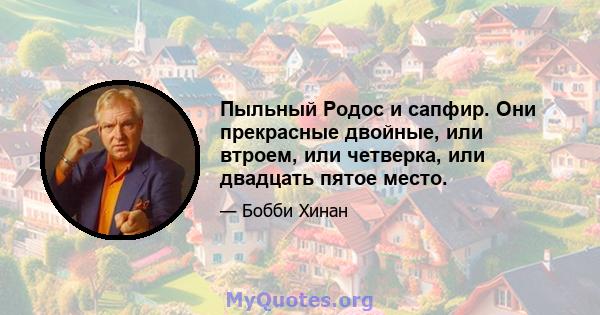 Пыльный Родос и сапфир. Они прекрасные двойные, или втроем, или четверка, или двадцать пятое место.

— Бобби Хинан

MyQuotes.org